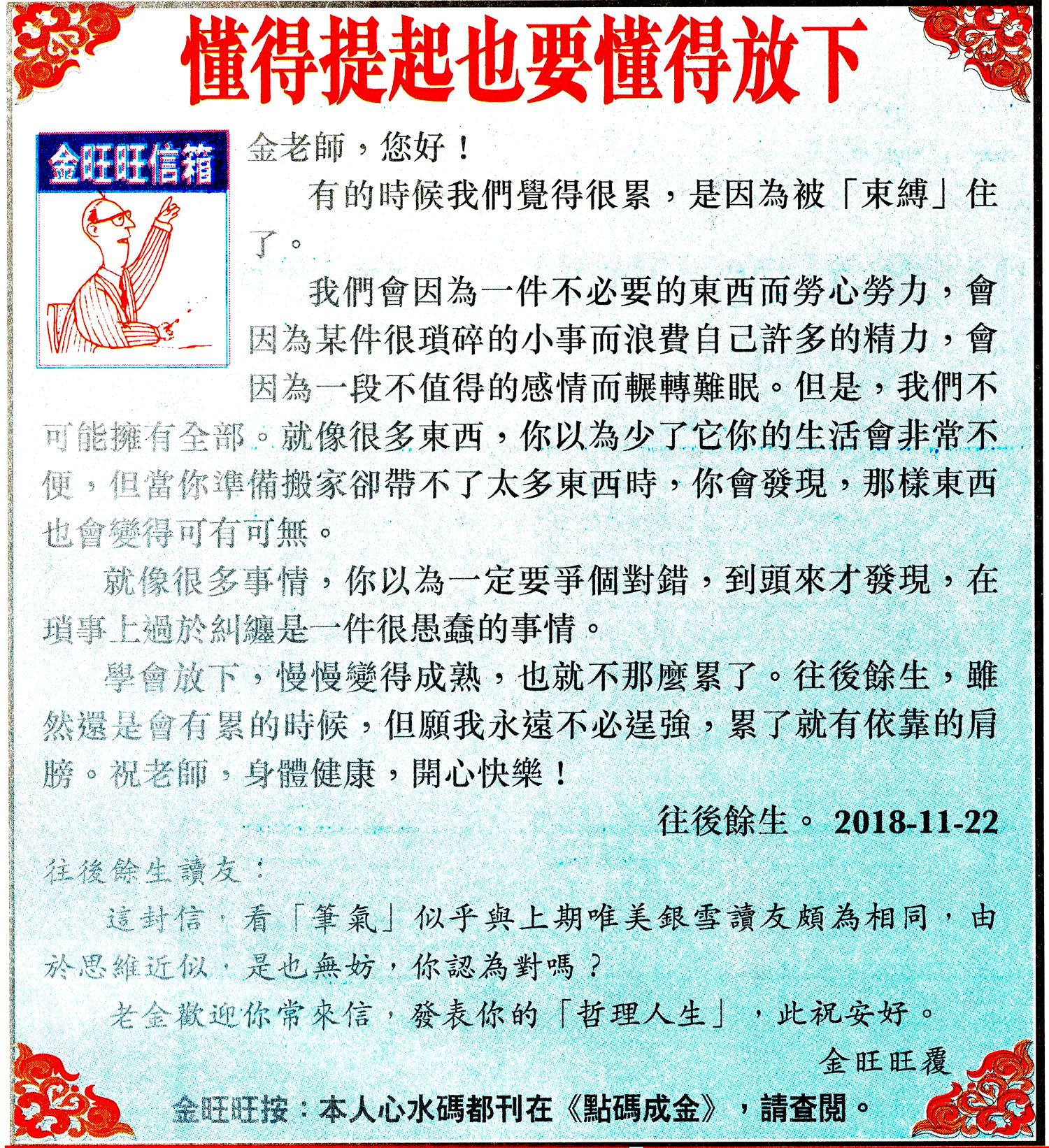 懂得提起也要懂得放下

金旺旺信箱

金老師，您好！

有的時候我們覺得很累，是因為被「束縛」住了。

我們會因為一件不必要的東西而勞心勞力，會因為某件很瑣碎的小事而浪費自己許多的精力，會因為一段不值得的感情而輾轉難眠。但是，我們不可能擁有全部。就像很多東西，你以為少了它你的生活會非常不便，但當你準備搬家卻帶不了太多東西時，你會發現，那樣東西也會變得可有可無。

就像很多事情，你以為一定要爭個對錯，到頭來才發現，在瑣事上過於糾纏是一件很愚蠢的事情。

學會放下，慢慢變得成熟，也就不那麼累了。往後餘生，雖然還是會有累的時候，但願我永遠不必逞強，累了就有依靠的肩膀。祝老師，身體健康，開心快樂！

往後餘生。 2018-11-22

往後餘生讀友：

這封信，看「筆氣」似乎與上期唯美銀雪讀友頗為相同，由於思維近似，是也無妨，你認為對嗎？

老金歡迎你常來信，發表你的「哲理人生」，此祝安好。

金旺旺覆

金旺旺按：本人心水碼都刊在《點碼成金》，請查閱。